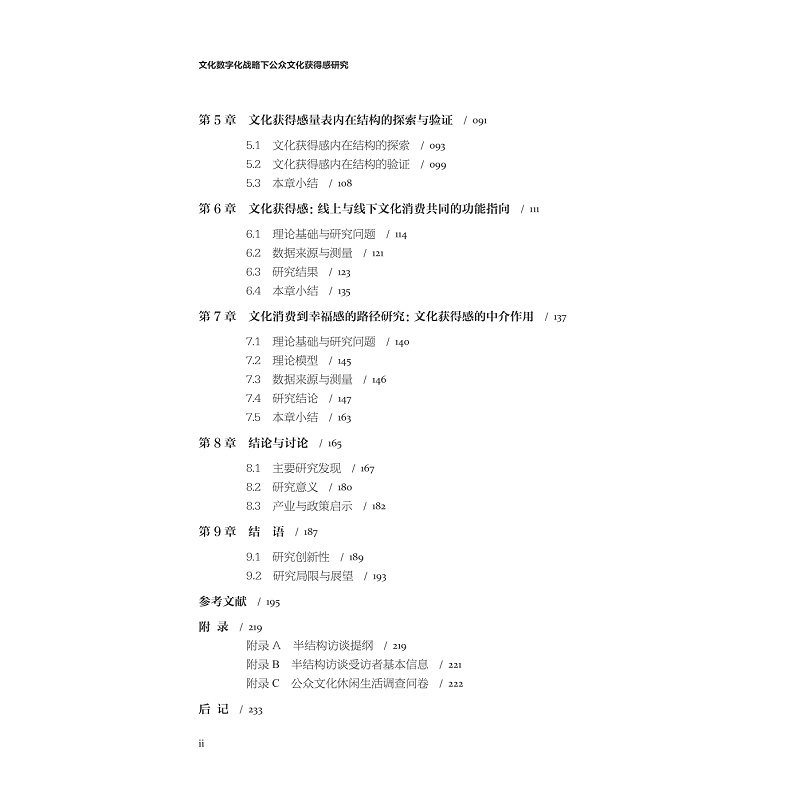 文化数字化战略下公众文化获得感研究

第 5 章　文化获得感量表内在结构的探索与验证　/ 091

5.1　文化获得感内在结构的探索　/ 093
5.2　文化获得感内在结构的验证　/ 099
5.3　本章小结　/ 108

第 6 章　文化获得感：线上与线下文化消费共同的功能指向　/ 111

6.1　理论基础与研究问题　/ 114
6.2　数据来源与测量　/ 121
6.3　研究结果　/ 123
6.4　本章小结　/ 135

第 7 章　文化消费到幸福感的路径研究：文化获得感的中介作用　/ 137

7.1　理论基础与研究问题　/ 140
7.2　理论模型　/ 145
7.3　数据来源与测量　/ 146
7.4　研究结论　/ 147
7.5　本章小结　/ 163

第 8 章　结论与讨论　/ 165

8.1　主要研究发现　/ 167
8.2　研究意义　/ 180
8.3　产业与政策启示　/ 182

第 9 章　结　语　/ 187

9.1　研究创新性　/ 189
9.2　研究局限与展望　/ 193

参考文献　/ 195

附　录　/ 219
附录 A　半结构访谈提纲　/ 219
附录 B　半结构访谈受访者基本信息　/ 221
附录 C　公众文化休闲生活调查问卷　/ 222

后　记　/ 233

ii